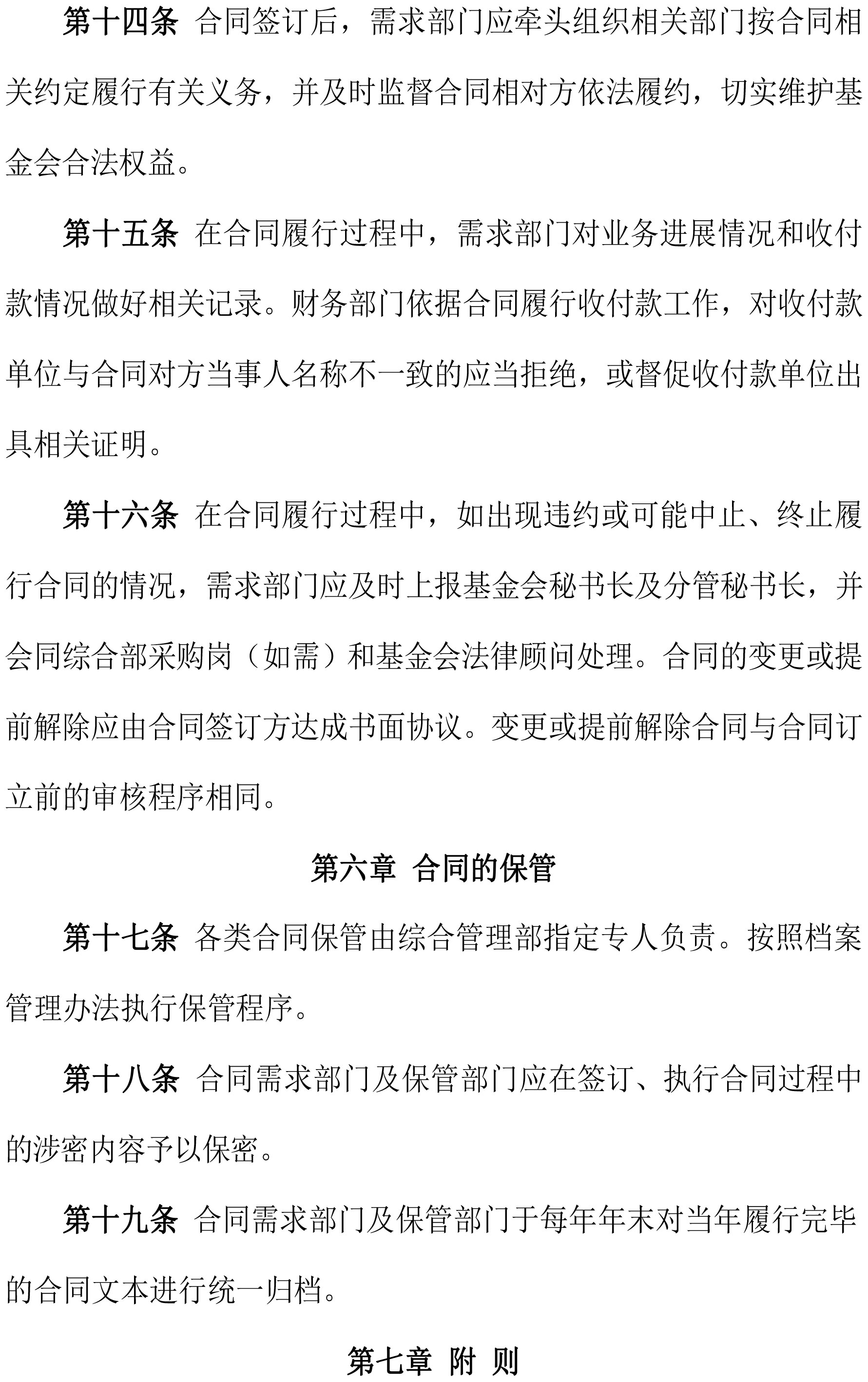 第十四条 合同签订后，需求部门应牵头组织相关部门按合同相关约定履行有关义务，并及时监督合同相对方依法履约，切实维护基金会合法权益。

第十五条 在合同履行过程中，需求部门对业务进展情况和收付款情况做好相关记录。财务部门依据合同履行收付款工作，对收付款单位与合同对方当事人名称不一致的应当拒绝，或督促收付款单位出具相关证明。

第十六条 在合同履行过程中，如出现违约或可能中止、终止履行合同的情况，需求部门应及时上报基金会秘书长及分管秘书长，并会同综合部采购岗（如需）和基金会法律顾问处理。合同的变更或提前解除应由合同签订方达成书面协议。变更或提前解除合同与合同订立前的审核程序相同。

第六章 合同的保管

第十七条 各类合同保管由综合管理部指定专人负责。按照档案管理办法执行保管程序。

第十八条 合同需求部门及保管部门应在签订、执行合同过程中的涉密内容予以保密。

第十九条 合同需求部门及保管部门于每年年末对当年履行完毕的合同文本进行统一归档。

第七章 附 则